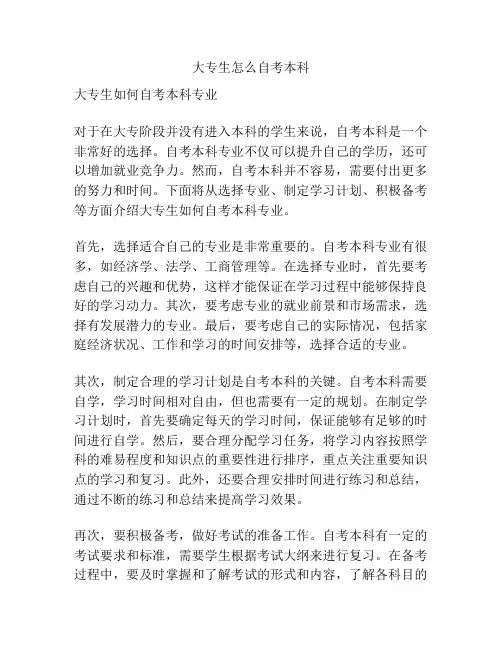 大专生怎么自考本科

大专生如何自考本科专业

对于在大专阶段并没有进入本科的学生来说，自考本科是一个非常好的选择。自考本科专业不仅可以提升自己的学历，还可以增加就业竞争力。然而，自考本科并不容易，需要付出更多的努力和时间。下面将从选择专业、制定学习计划、积极备考等方面介绍大专生如何自考本科专业。

首先，选择适合自己的专业是非常重要的。自考本科专业有很多，如经济学、法学、工商管理等。在选择专业时，首先要考虑自己的兴趣和优势，这样才能保证在学习过程中能够保持良好的学习动力。其次，要考虑专业的就业前景和市场需求，选择有发展潜力的专业。最后，要考虑自己的实际情况，包括家庭经济状况、工作和学习的时间安排等，选择合适的专业。

其次，制定合理的学习计划是自考本科的关键。自考本科需要自学，学习时间相对自由，但也需要有一定的规划。在制定学习计划时，首先要确定每天的学习时间，保证能够有足够的时间进行自学。然后，要合理分配学习任务，将学习内容按照学科的难易程度和知识点的重要性进行排序，重点关注重要知识点的学习和复习。此外，还要合理安排时间进行练习和总结，通过不断的练习和总结来提高学习效果。

再次，要积极备考，做好考试的准备工作。自考本科有一定的考试要求和标准，需要学生根据考试大纲来进行复习。在备考过程中，要及时掌握和了解考试的形式和内容，了解各科目的